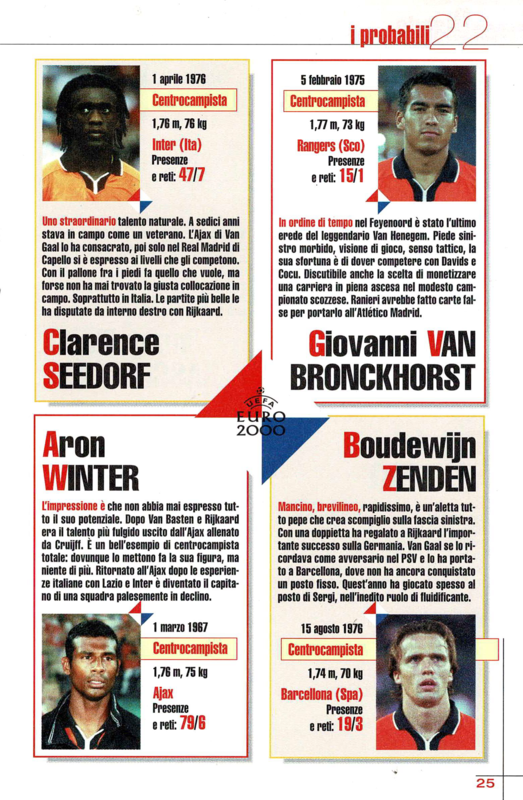 i probabili 22

1 aprile 1976

Centrocampista

1,76 m, 76 kg

Inter (Ita)

Presenze e reti: 47/7

Uno straordinario talento naturale. A sedici anni stava in campo come un veterano. L'Ajax di Van Gaal lo ha consacrato, poi solo nel Real Madrid di Capello si è espresso ai livelli che gli competono. Con il pallone fra i piedi fa quello che vuole, ma forse non ha mai trovato la giusta collocazione in campo. Soprattutto in Italia. Le partite più belle le ha disputate da interno destro con Rijkaard.

Clarence SEEDORF

5 febbraio 1975

Centrocampista

1,77 m, 73 kg

Rangers (Sco)

Presenze e reti: 15/1

In ordine di tempo nel Feyenoord è stato l'ultimo erede del leggendario Van Henegem. Piede sinistro morbido, visione di gioco, senso tattico, la sua sfortuna è di dover competere con Davids e Cocu. Discutibile anche la scelta di monetizzare una carriera in piena ascesa nel modesto campionato scozzese. Ranieri avrebbe fatto carte false per portarlo all'Atlético Madrid.

Giovanni VAN BRONCKHORST

UEFA EURO 2000

Aron WINTER

L'impressione è che non abbia mai espresso tutto il suo potenziale. Dopo Van Basten e Rijkaard era il talento più fulgido uscito dall'Ajax allenato da Cruijff. È un bell'esempio di centrocampista totale: dovunque lo mettono fa la sua figura, ma niente di più. Ritornato all'Ajax dopo le esperienze italiane con Lazio e Inter è diventato il capitano di una squadra palesemente in declino.

1 marzo 1967

Centrocampista

1,76 m, 75 kg

Ajax

Presenze e reti: 79/6

Boudewijn ZENDEN

Mancino, brevilineo, rapidissimo, è un'aletta tutto pepe che crea scompiglio sulla fascia sinistra. Con una doppietta ha regalato a Rijkaard l'importante successo sulla Germania. Van Gaal se lo ricordava come avversario nel PSV e lo ha portato a Barcellona, dove non ha ancora conquistato un posto fisso. Quest'anno ha giocato spesso al posto di Sergi, nell'inedito ruolo di fluidificante.

15 agosto 1976

Centrocampista

1,74 m, 70 kg

Barcellona (Spa)

Presenze e reti: 19/3

25